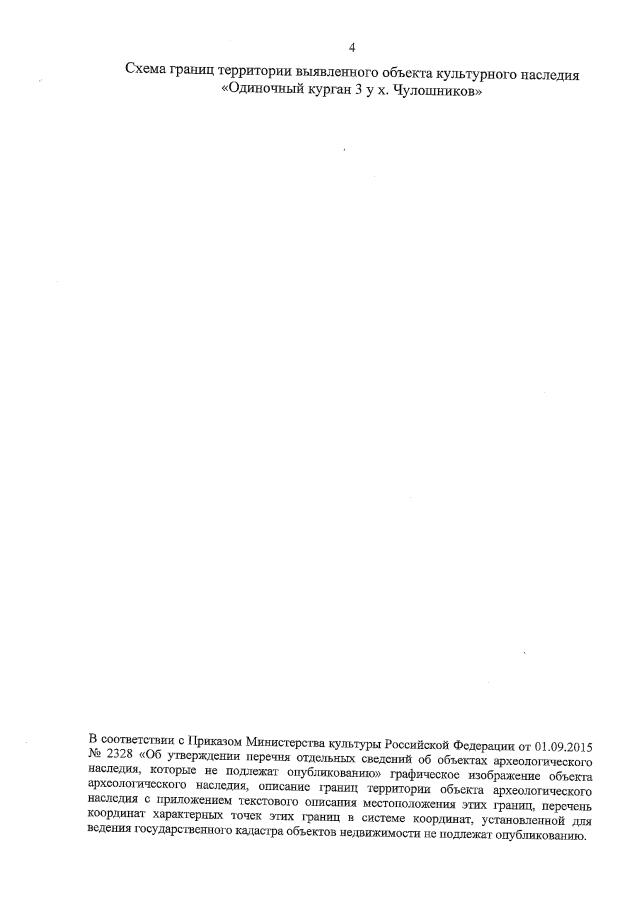 4

Схема границ территории выявленного объекта культурного наследия «Одиночный курган 3 у х. Чулошников»

В соответствии с Приказом Министерства культуры Российской Федерации от 01.09.2015 № 2328 «Об утверждении перечня отдельных сведений об объектах археологического наследия, которые не подлежат опубликованию» графическое изображение объекта археологического наследия, описание границ территории объекта археологического наследия с приложением текстового описания местоположения этих границ, перечень координат характерных точек этих границ в системе координат, установленной для ведения государственного кадастра объектов недвижимости не подлежат опубликованию.